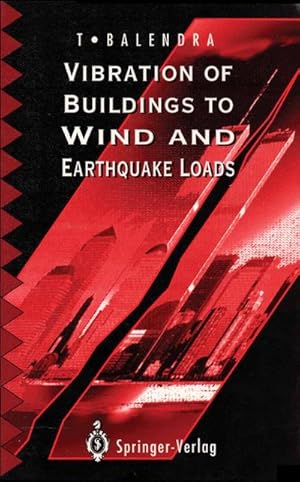 T • BALENDRA

VIBRATION OF BUILDINGS TO WIND AND EARTHQUAKE LOADS

Springer-Verlag